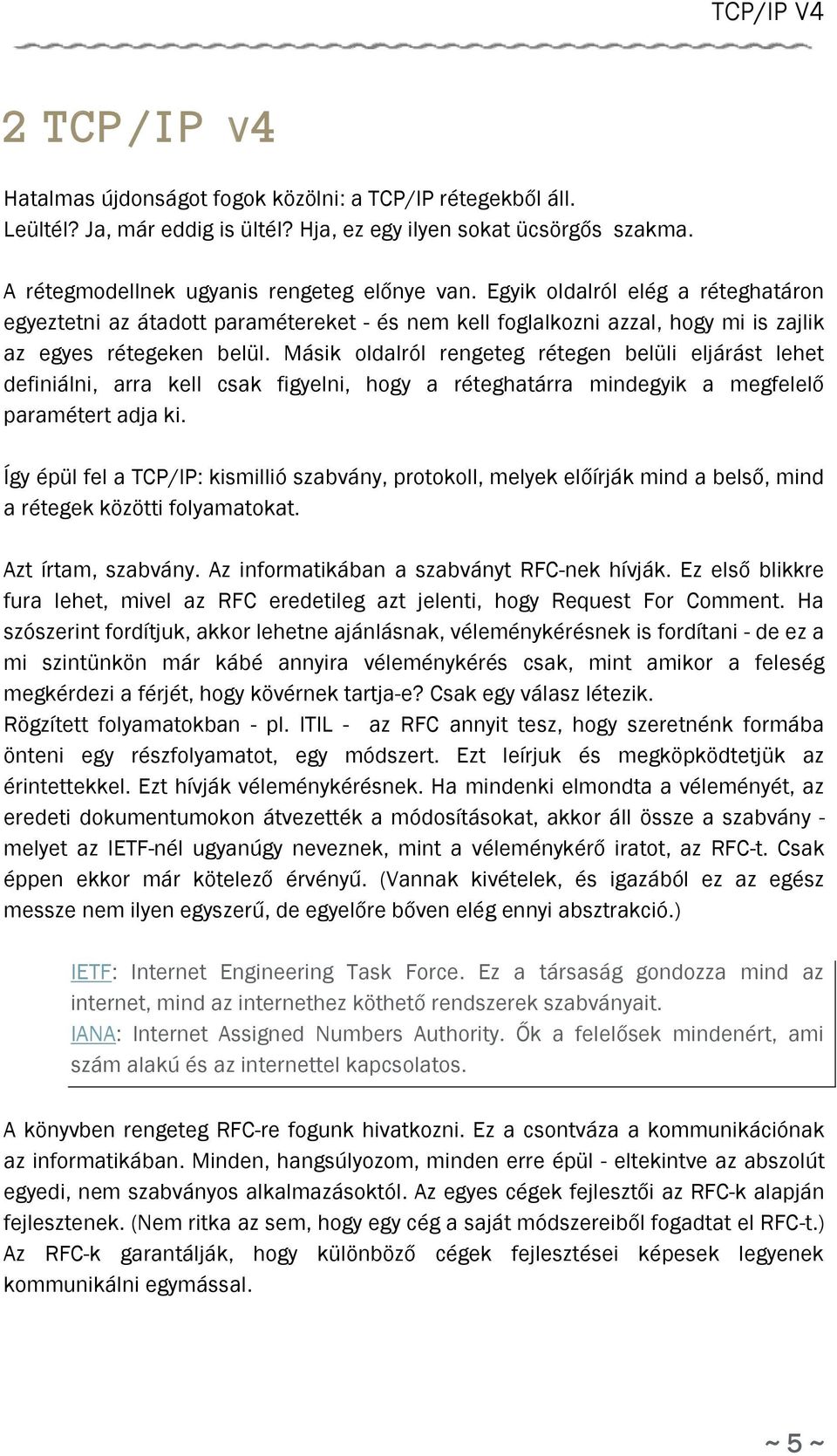 TCP/IP V4

2 TCP/IP v4

Hatalmas újdonságot fogok közölni: a TCP/IP rétegekből áll. Leültél? Ja, már eddig is ültél? Hja, ez egy ilyen sokat ücsörgős szakma.

A rétegmodellnek ugyanis rengeteg előnye van. Egyik oldalról elég a réteghatáron egyeztetni az átadott paramétereket - és nem kell foglalkozni azzal, hogy mi is zajlik az egyes rétegeken belül. Másik oldalról rengeteg rétegen belüli eljárást lehet definiálni, arra kell csak figyelni, hogy a réteghatárra mindegyik a megfelelő paramétert adja ki.

Így épül fel a TCP/IP: kismillió szabvány, protokoll, melyek előírják mind a belső, mind a rétegek közötti folyamatokat.

Azt írtam, szabvány. Az informatikában a szabványt RFC-nek hívják. Ez első blikkre fura lehet, mivel az RFC eredetileg azt jelenti, hogy Request For Comment. Ha szószerint fordítjuk, akkor lehetne ajánlásnak, véleménykérésnek is fordítani - de ez a mi szintünkön már kábé annyira véleménykérés csak, mint amikor a feleség megkérdezi a férjét, hogy kövérnek tartja-e? Csak egy válasz létezik.
Rögzített folyamatokban - pl. ITIL - az RFC annyit tesz, hogy szeretnénk formába önteni egy részfolyamatot, egy módszert. Ezt leírjuk és megköpködtetjük az érintettekkel. Ezt hívják véleménykérésnek. Ha mindenki elmondta a véleményét, az eredeti dokumentumokon átvezették a módosításokat, akkor áll össze a szabvány - melyet az IETF-nél ugyanúgy neveznek, mint a véleménykérő iratot, az RFC-t. Csak éppen ekkor már kötelező érvényű. (Vannak kivételek, és igazából ez az egész messze nem ilyen egyszerű, de egyelőre bőven elég ennyi absztrakció.)

IETF: Internet Engineering Task Force. Ez a társaság gondozza mind az internet, mind az internethez köthető rendszerek szabványait.
IANA: Internet Assigned Numbers Authority. Ők a felelősek mindenért, ami szám alakú és az internettel kapcsolatos.

A könyvben rengeteg RFC-re fogunk hivatkozni. Ez a csontváza a kommunikációnak az informatikában. Minden, hangsúlyozom, minden erre épül - eltekintve az abszolút egyedi, nem szabványos alkalmazásoktól. Az egyes cégek fejlesztői az RFC-k alapján fejlesztenek. (Nem ritka az sem, hogy egy cég a saját módszereiből fogadtat el RFC-t.) Az RFC-k garantálják, hogy különböző cégek fejlesztései képesek legyenek kommunikálni egymással.

~ 5 ~